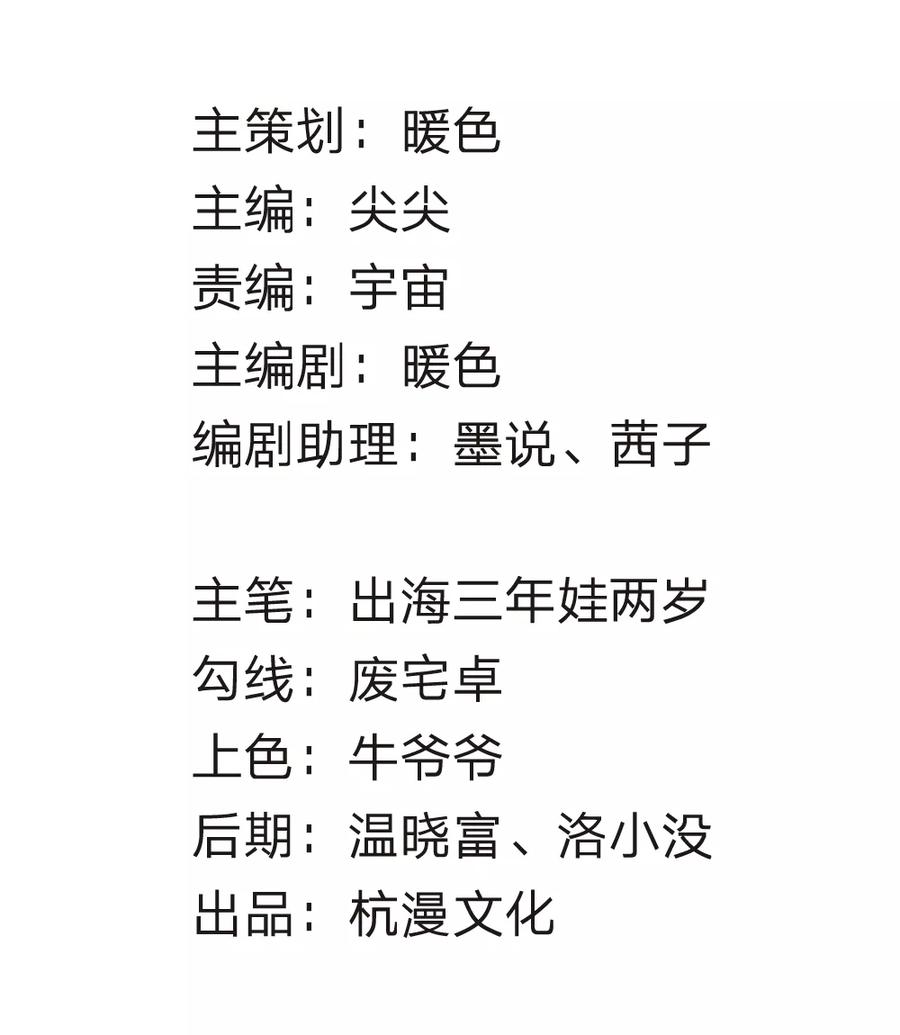 主策划：暖色
主编：尖尖
责编：宇宙
主编剧：暖色
编剧助理：墨说、茜子

主笔：出海三年娃两岁
勾线：废宅卓
上色：牛爷爷
后期：温晓富、洛小没
出品：杭漫文化